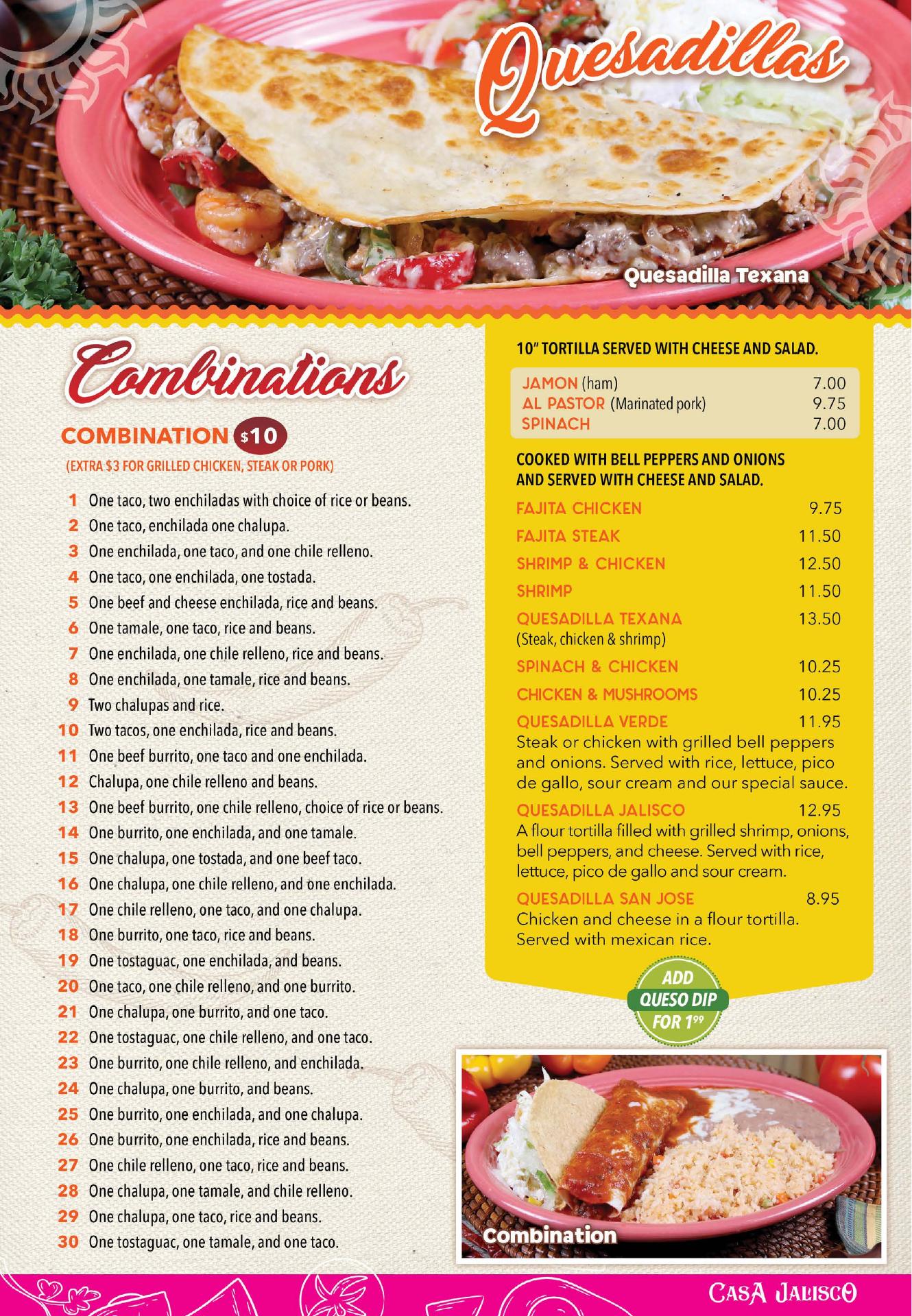 Quesadillas

Quesadilla Texana

Combinations

COMBINATION $10

(EXTRA $3 FOR GRILLED CHICKEN, STEAK OR PORK)

1 One taco, two enchiladas with choice of rice or beans.
2 One taco, enchilada one chalupa.
3 One enchilada, one taco, and one chile relleno.
4 One taco, one enchilada, one tostada.
5 One beef and cheese enchilada, rice and beans.
6 One tamale, one taco, rice and beans.
7 One enchilada, one chile relleno, rice and beans.
8 One enchilada, one tamale, rice and beans.
9 Two chalupas and rice.
10 Two tacos, one enchilada, rice and beans.
11 One beef burrito, one taco and one enchilada.
12 Chalupa, one chile relleno and beans.
13 One beef burrito, one chile relleno, choice of rice or beans.
14 One burrito, one enchilada, and one tamale.
15 One chalupa, one tostada, and one beef taco.
16 One chalupa, one chile relleno, and one enchilada.
17 One chile relleno, one taco, and one chalupa.
18 One burrito, one taco, rice and beans.
19 One tostaguac, one enchilada, and beans.
20 One taco, one chile relleno, and one burrito.
21 One chalupa, one burrito, and one taco.
22 One tostaguac, one chile relleno, and one taco.
23 One burrito, one chile relleno, and enchilada.
24 One chalupa, one burrito, and beans.
25 One burrito, one enchilada, and one chalupa.
26 One burrito, one enchilada, rice and beans.
27 One chile relleno, one taco, rice and beans.
28 One chalupa, one tamale, and chile relleno.
29 One chalupa, one taco, rice and beans.
30 One tostaguac, one tamale, and one taco.

10" TORTILLA SERVED WITH CHEESE AND SALAD.

JAMON (ham) 7.00
AL PASTOR (Marinated pork) 9.75
SPINACH 7.00

COOKED WITH BELL PEPPERS AND ONIONS AND SERVED WITH CHEESE AND SALAD.

FAJITA CHICKEN 9.75
FAJITA STEAK 11.50
SHRIMP & CHICKEN 12.50
SHRIMP 11.50
QUESADILLA TEXANA 13.50
(Steak, chicken & shrimp)
SPINACH & CHICKEN 10.25
CHICKEN & MUSHROOMS 10.25
QUESADILLA VERDE 11.95
Steak or chicken with grilled bell peppers and onions. Served with rice, lettuce, pico de gallo, sour cream and our special sauce.
QUESADILLA JALISCO 12.95
A flour tortilla filled with grilled shrimp, onions, bell peppers, and cheese. Served with rice, lettuce, pico de gallo and sour cream.
QUESADILLA SAN JOSE 8.95
Chicken and cheese in a flour tortilla. Served with mexican rice.

ADD QUESO DIP FOR $1^{99}$

Combination

CASA JALISCO